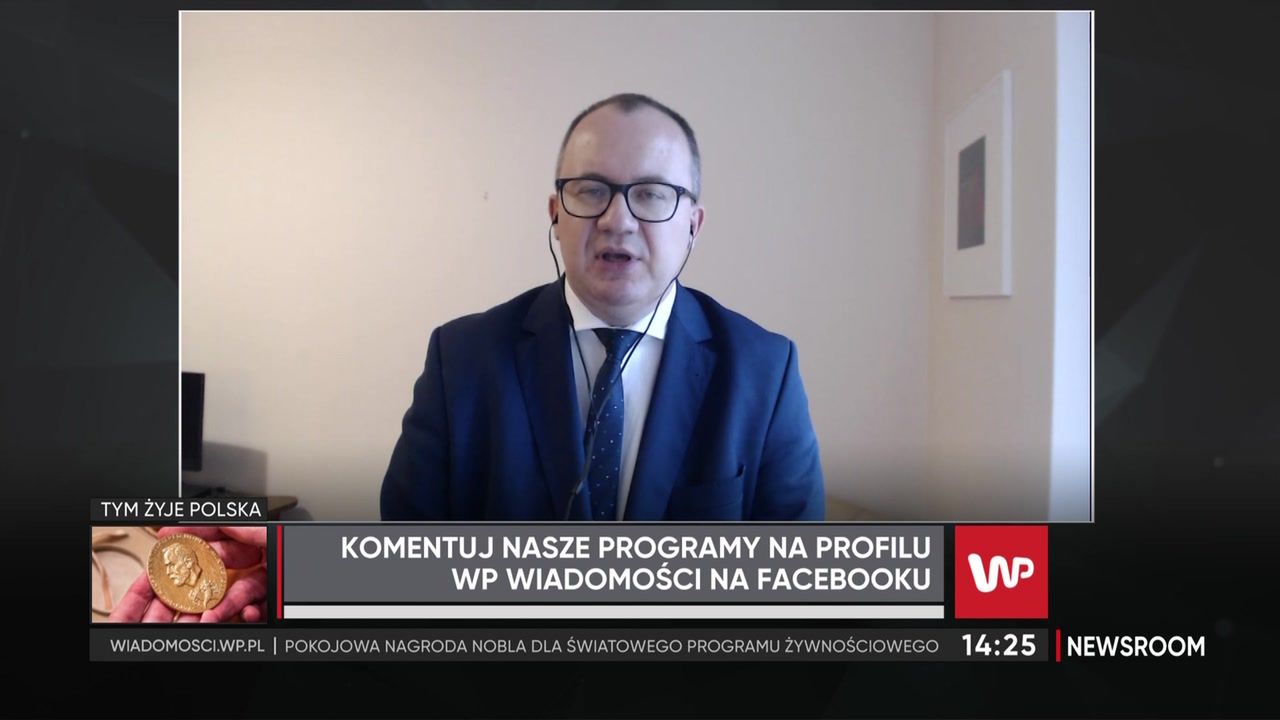 TYM ŻYJE POLSKA

KOMENTUJ NASZE PROGRAMY NA PROFILU WP WIADOMOŚCI NA FACEBOOKU

WP

WIADOMOSCI.WP.PL | POKOJOWA NAGRODA NOBLA DLA ŚWIATOWEGO PROGRAMU ŻYWNOŚCIOWEGO

14:25

NEWSROOM